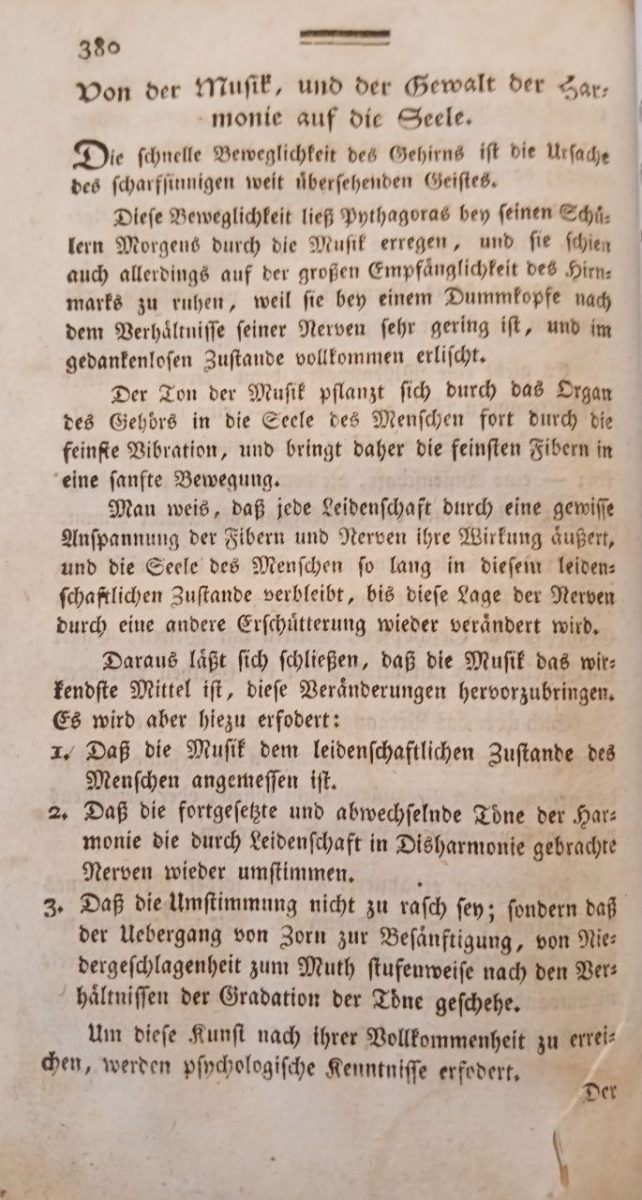 380

Von der Musik, und der Gewalt der Harmonie auf die Seele.

Die schnelle Beweglichkeit des Gehirns ist die Ursache des scharfsinnigen weit übersehenden Geistes.

Diese Beweglichkeit ließ Pythagoras bey seinen Schülern Morgens durch die Musik erregen, und sie schien auch allerdings auf der großen Empfänglichkeit des Hirnmarks zu ruhen, weil sie bey einem Dummkopfe nach dem Verhältnisse seiner Nerven sehr gering ist, und im gedankenlosen Zustande vollkommen erlischt.

Der Ton der Musik pflanzt sich durch das Organ des Gehörs in die Seele des Menschen fort durch die feinste Vibration, und bringt daher die feinsten Fibern in eine sanfte Bewegung.

Man weis, daß jede Leidenschaft durch eine gewisse Anspannung der Fibern und Nerven ihre Wirkung äußert, und die Seele des Menschen so lang in diesem leidenschaftlichen Zustande verbleibt, bis diese Lage der Nerven durch eine andere Erschütterung wieder verändert wird.

Daraus läßt sich schließen, daß die Musik das wirkendste Mittel ist, diese Veränderungen hervorzubringen. Es wird aber hiezu erfodert:

1. Daß die Musik dem leidenschaftlichen Zustande des Menschen angemessen ist.

2. Daß die fortgesetzte und abwechselnde Töne der Harmonie die durch Leidenschaft in Disharmonie gebrachte Nerven wieder umstimmen.

3. Daß die Umstimmung nicht zu rasch sey; sondern daß der Uebergang von Zorn zur Besänftigung, von Niedergeschlagenheit zum Muth stufenweise nach den Verhältnissen der Gradation der Töne geschehe.

Um diese Kunst nach ihrer Vollkommenheit zu erreichen, werden psychologische Kenntnisse erfodert.

Der